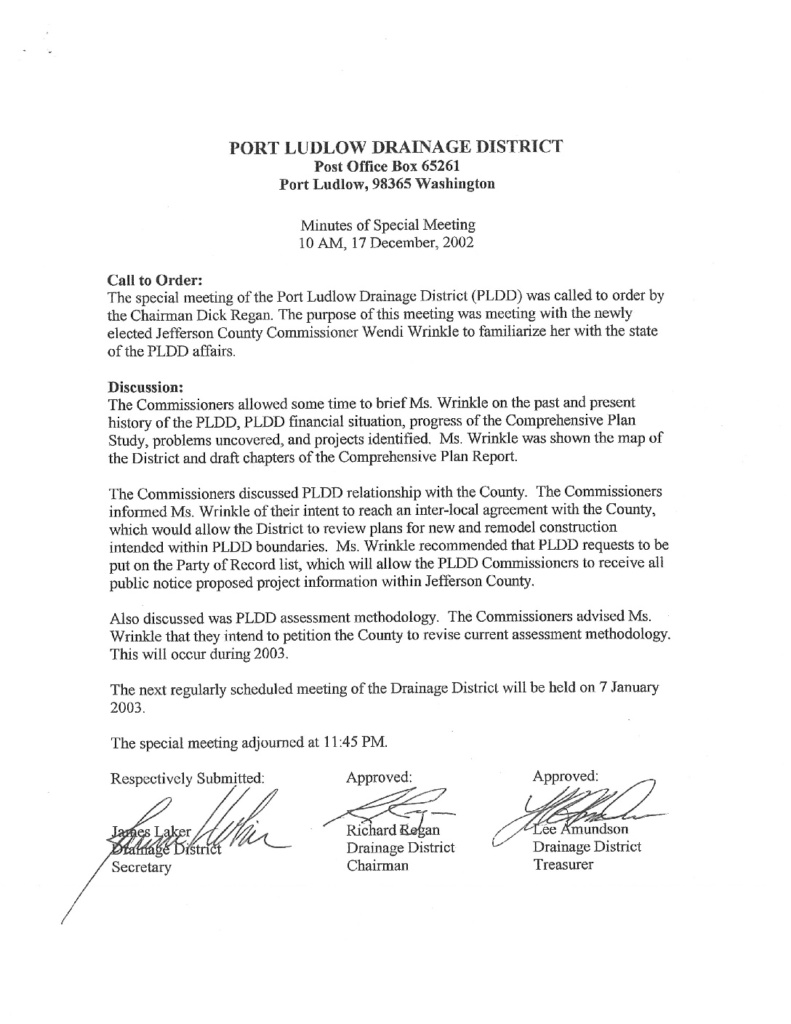 PORT LUDLOW DRAINAGE DISTRICT
Post Office Box 65261
Port Ludlow, 98365 Washington

Minutes of Special Meeting
10 AM, 17 December, 2002

Call to Order:
The special meeting of the Port Ludlow Drainage District (PLDD) was called to order by the Chairman Dick Regan. The purpose of this meeting was meeting with the newly elected Jefferson County Commissioner Wendi Wrinkle to familiarize her with the state of the PLDD affairs.

Discussion:
The Commissioners allowed some time to brief Ms. Wrinkle on the past and present history of the PLDD, PLDD financial situation, progress of the Comprehensive Plan Study, problems uncovered, and projects identified. Ms. Wrinkle was shown the map of the District and draft chapters of the Comprehensive Plan Report.

The Commissioners discussed PLDD relationship with the County. The Commissioners informed Ms. Wrinkle of their intent to reach an inter-local agreement with the County, which would allow the District to review plans for new and remodel construction intended within PLDD boundaries. Ms. Wrinkle recommended that PLDD requests to be put on the Party of Record list, which will allow the PLDD Commissioners to receive all public notice proposed project information within Jefferson County.

Also discussed was PLDD assessment methodology. The Commissioners advised Ms. Wrinkle that they intend to petition the County to revise current assessment methodology. This will occur during 2003.

The next regularly scheduled meeting of the Drainage District will be held on 7 January 2003.

The special meeting adjourned at 11:45 PM.

Respectively Submitted:
James Laker
Drainage District
Secretary

Approved:
Richard Regan
Drainage District
Chairman

Approved:
Lee Amundson
Drainage District
Treasurer